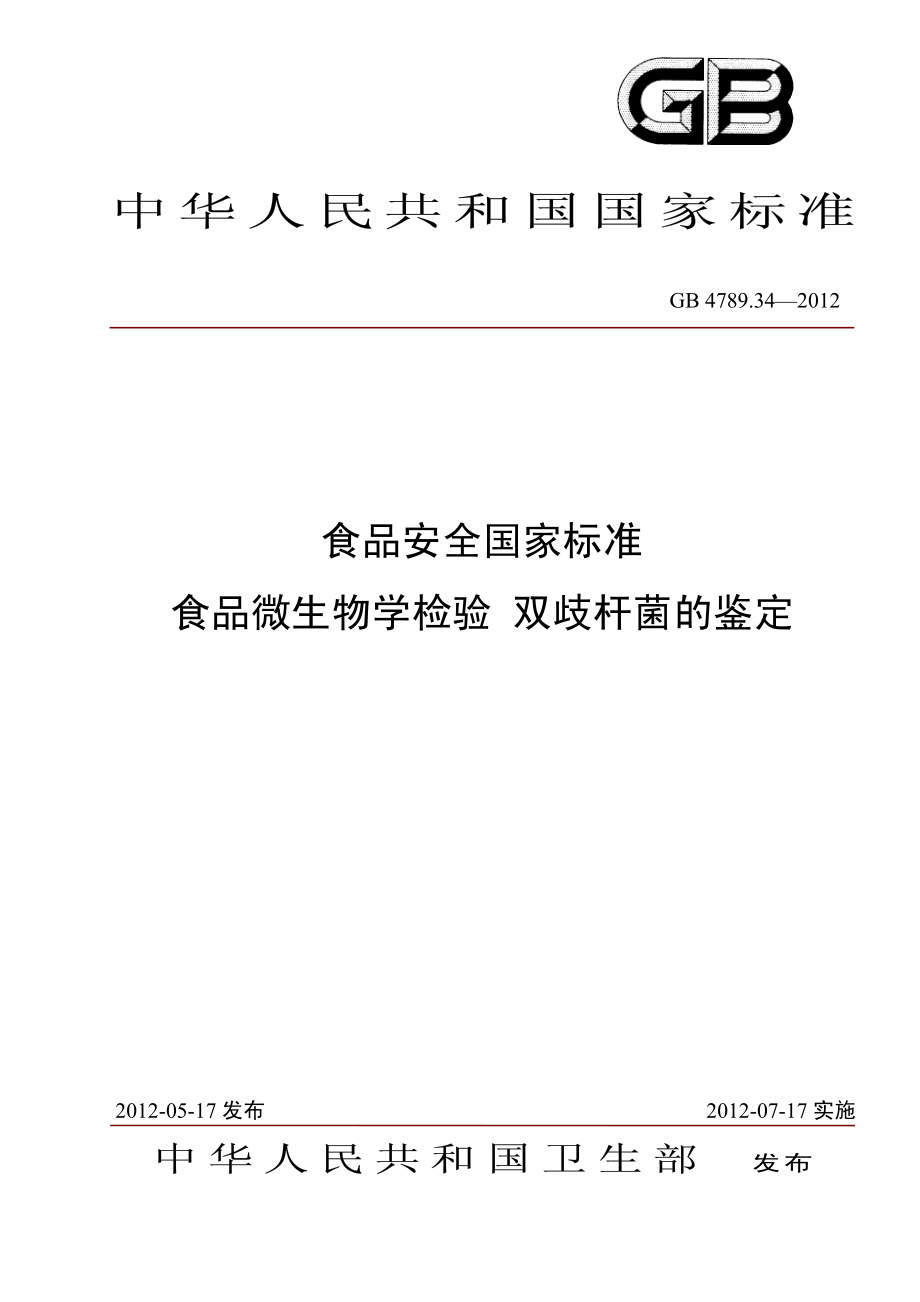 GB

中华人民共和国国家标准

GB 4789.34—2012

食品安全国家标准

食品微生物学检验 双歧杆菌的鉴定

2012-05-17 发布

2012-07-17 实施

中华人民共和国卫生部 发布